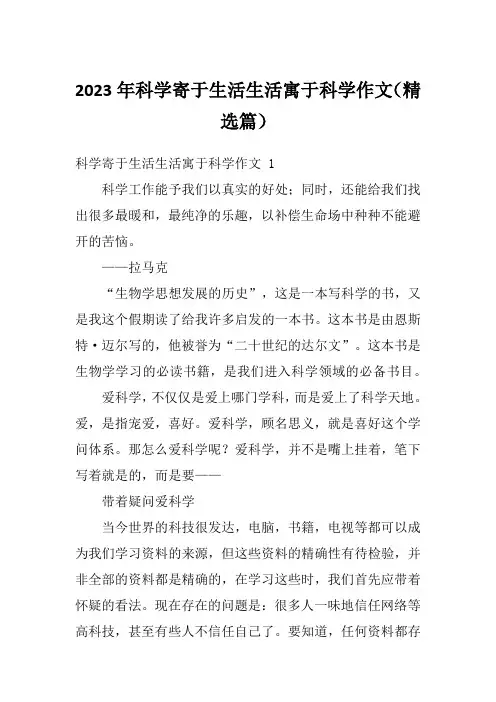 2023年科学寄于生活生活寓于科学作文（精选篇）

科学寄于生活生活寓于科学作文 1

科学工作能予我们以真实的好处；同时，还能给我们找出很多最暖和，最纯净的乐趣，以补偿生命场中种种不能避开的苦恼。

——拉马克

“生物学思想发展的历史”，这是一本写科学的书，又是我这个假期读了给我许多启发的一本书。这本书是由恩斯特·迈尔写的，他被誉为“二十世纪的达尔文”。这本书是生物学学习的必读书籍，是我们进入科学领域的必备书目。

爱科学，不仅仅是爱上哪门学科，而是爱上了科学天地。爱，是指宠爱，喜好。爱科学，顾名思义，就是喜好这个学问体系。那怎么爱科学呢？爱科学，并不是嘴上挂着，笔下写着就是的，而是要——

带着疑问爱科学

当今世界的科技很发达，电脑，书籍，电视等都可以成为我们学习资料的来源，但这些资料的精确性有待检验，并非全部的资料都是精确的，在学习这些时，我们首先应带着怀疑的看法。现在存在的问题是：很多人一味地信任网络等高科技，甚至有些人不信任自己了。要知道，任何资料都存